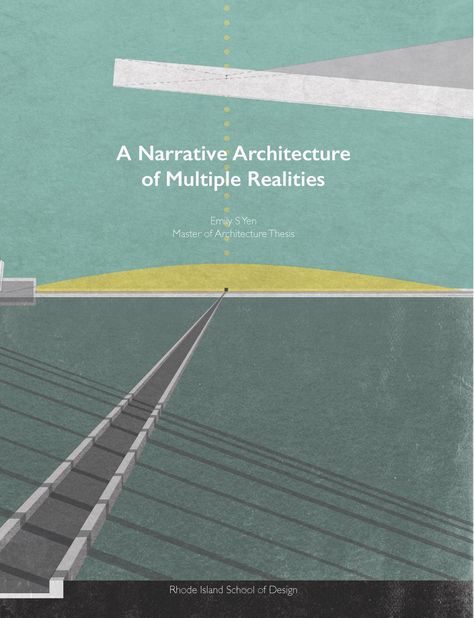 A Narrative Architecture of Multiple Realities

Emily S Yen
Master of Architecture Thesis

Rhode Island School of Design